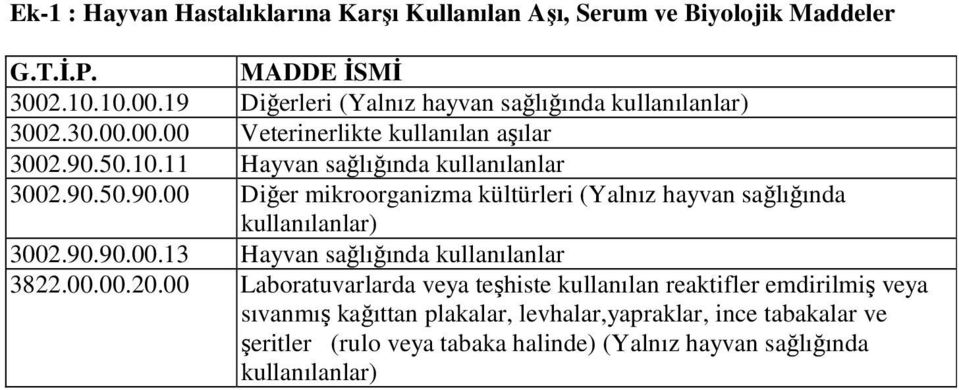 Ek-1 : Hayvan Hastalıklarına Karşı Kullanılan Aşı, Serum ve Biyolojik Maddeler

| G.T.İ.P. | MADDE İSMİ |
|---|---|
| 3002.10.10.00.19 | Diğerleri (Yalnız hayvan sağlığında kullanılanlar) |
| 3002.30.00.00.00 | Veterinerlikte kullanılan aşılar |
| 3002.90.50.10.11 | Hayvan sağlığında kullanılanlar |
| 3002.90.50.90.00 | Diğer mikroorganizma kültürleri (Yalnız hayvan sağlığında kullanılanlar) |
| 3002.90.90.00.13 | Hayvan sağlığında kullanılanlar |
| 3822.00.00.20.00 | Laboratuvarlarda veya teşhiste kullanılan reaktifler emdirilmiş veya sıvanmış kağıttan plakalar, levhalar,yapraklar, ince tabakalar ve şeritler (rulo veya tabaka halinde) (Yalnız hayvan sağlığında kullanılanlar) |